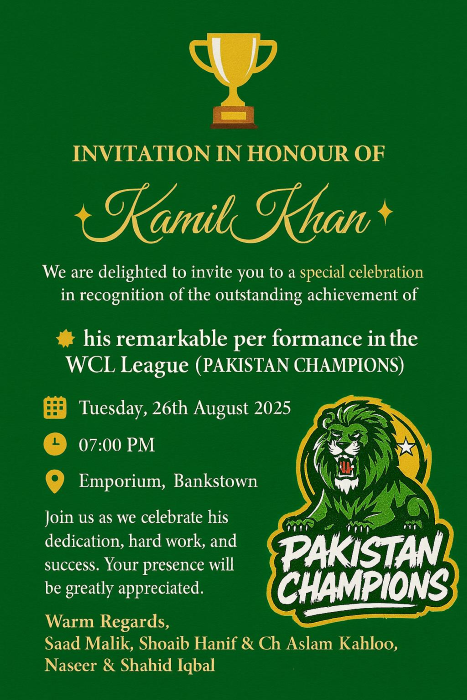 INVITATION IN HONOUR OF

Kamil Khan

We are delighted to invite you to a special celebration in recognition of the outstanding achievement of

his remarkable per formance in the WCL League (PAKISTAN CHAMPIONS)

Tuesday, 26th August 2025

07:00 PM

Emporium, Bankstown

Join us as we celebrate his dedication, hard work, and success. Your presence will be greatly appreciated.

PAKISTAN CHAMPIONS

Warm Regards,
Saad Malik, Shoaib Hanif & Ch Aslam Kahloo, Naseer & Shahid Iqbal